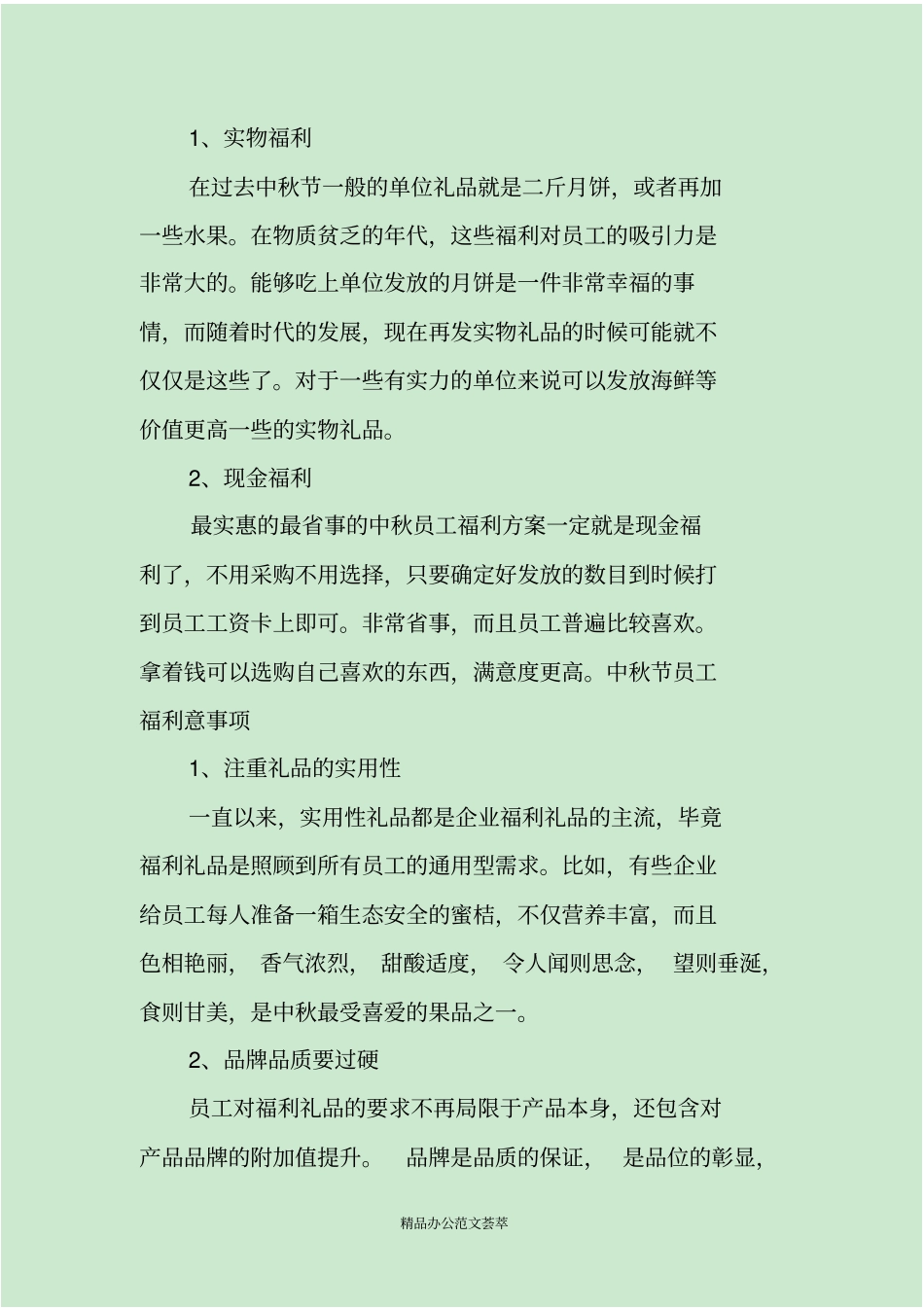 1、实物福利

在过去中秋节一般的单位礼品就是二斤月饼，或者再加一些水果。在物质贫乏的年代，这些福利对员工的吸引力是非常大的。能够吃上单位发放的月饼是一件非常幸福的事情，而随着时代的发展，现在再发实物礼品的时候可能就不仅仅是这些了。对于一些有实力的单位来说可以发放海鲜等价值更高一些的实物礼品。

2、现金福利

最实惠的最省事的中秋员工福利方案一定就是现金福利了，不用采购不用选择，只要确定好发放的数目到时候打到员工工资卡上即可。非常省事，而且员工普遍比较喜欢。拿着钱可以选购自己喜欢的东西，满意度更高。中秋节员工福利意事项

1、注重礼品的实用性

一直以来，实用性礼品都是企业福利礼品的主流，毕竟福利礼品是照顾到所有员工的通用型需求。比如，有些企业给员工每人准备一箱生态安全的蜜桔，不仅营养丰富，而且色相艳丽，香气浓烈，甜酸适度，令人闻则思念，望则垂涎，食则甘美，是中秋最受喜爱的果品之一。

2、品牌品质要过硬

员工对福利礼品的要求不再局限于产品本身，还包含对产品品牌的附加值提升。品牌是品质的保证，是品位的彰显，

精品办公范文荟萃